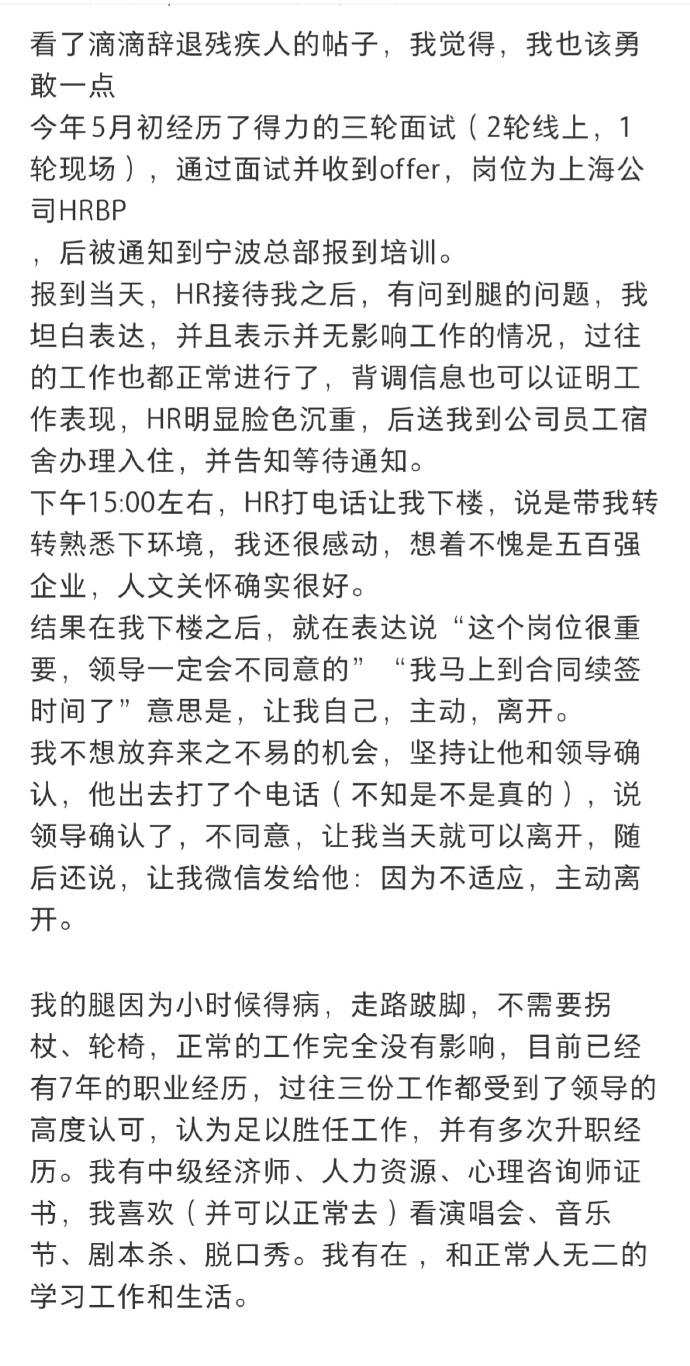 看了滴滴辞退残疾人的帖子，我觉得，我也该勇敢一点
今年5月初经历了得力的三轮面试（2轮线上，1轮现场），通过面试并收到offer，岗位为上海公司HRBP
，后被通知到宁波总部报到培训。
报到当天，HR接待我之后，有问到腿的问题，我坦白表达，并且表示并无影响工作的情况，过往的工作也都正常进行了，背调信息也可以证明工作表现，HR明显脸色沉重，后送我到公司员工宿舍办理入住，并告知等待通知。
下午15:00左右，HR打电话让我下楼，说是带我转转熟悉下环境，我还很感动，想着不愧是五百强企业，人文关怀确实很好。
结果在我下楼之后，就在表达说“这个岗位很重要，领导一定会不同意的”“我马上到合同续签时间了”意思是，让我自己，主动，离开。
我不想放弃来之不易的机会，坚持让他和领导确认，他出去打了个电话（不知是不是真的），说领导确认了，不同意，让我当天就可以离开，随后还说，让我微信发给他：因为不适应，主动离开。

我的腿因为小时候得病，走路跛脚，不需要拐杖、轮椅，正常的工作完全没有影响，目前已经有7年的职业经历，过往三份工作都受到了领导的高度认可，认为足以胜任工作，并有多次升职经历。我有中级经济师、人力资源、心理咨询师证书，我喜欢（并可以正常去）看演唱会、音乐节、剧本杀、脱口秀。我有在，和正常人无二的学习工作和生活。